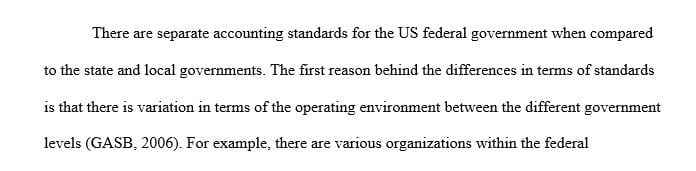 There are separate accounting standards for the US federal government when compared to the state and local governments. The first reason behind the differences in terms of standards is that there is variation in terms of the operating environment between the different government levels (GASB, 2006). For example, there are various organizations within the federal